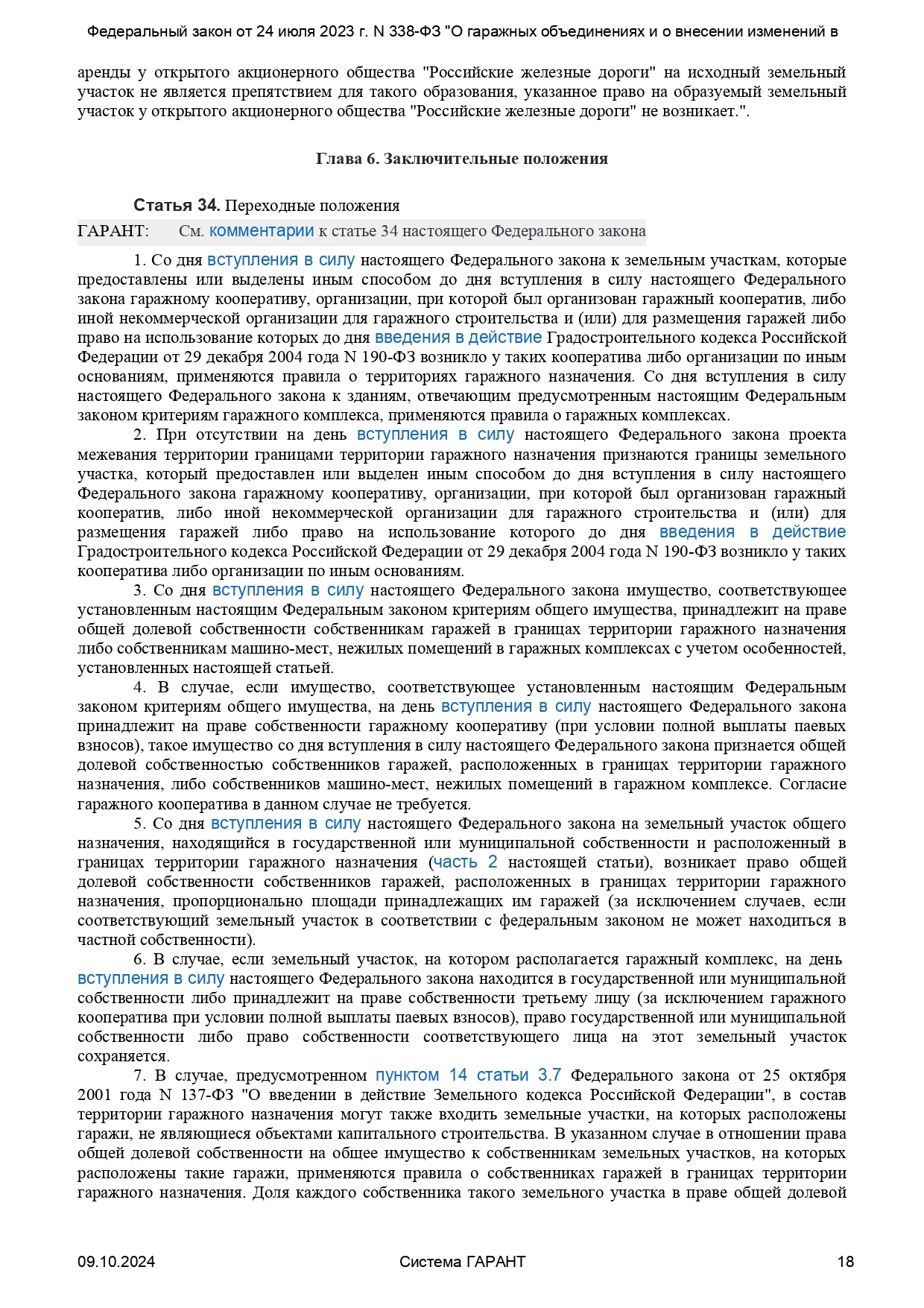 Федеральный закон от 24 июля 2023 г. N 338-ФЗ "О гаражных объединениях и о внесении изменений в

аренды у открытого акционерного общества "Российские железные дороги" на исходный земельный участок не является препятствием для такого образования, указанное право на образуемый земельный участок у открытого акционерного общества "Российские железные дороги" не возникает.".

Глава 6. Заключительные положения

Статья 34. Переходные положения

ГАРАНТ: См. комментарии к статье 34 настоящего Федерального закона

1. Со дня вступления в силу настоящего Федерального закона к земельным участкам, которые предоставлены или выделены иным способом до дня вступления в силу настоящего Федерального закона гаражному кооперативу, организации, при которой был организован гаражный кооператив, либо иной некоммерческой организации для гаражного строительства и (или) для размещения гаражей либо право на использование которых до дня введения в действие Градостроительного кодекса Российской Федерации от 29 декабря 2004 года N 190-ФЗ возникло у таких кооператива либо организации по иным основаниям, применяются правила о территориях гаражного назначения. Со дня вступления в силу настоящего Федерального закона к зданиям, отвечающим предусмотренным настоящим Федеральным законом критериям гаражного комплекса, применяются правила о гаражных комплексах.

2. При отсутствии на день вступления в силу настоящего Федерального закона проекта межевания территории границами территории гаражного назначения признаются границы земельного участка, который предоставлен или выделен иным способом до дня вступления в силу настоящего Федерального закона гаражному кооперативу, организации, при которой был организован гаражный кооператив, либо иной некоммерческой организации для гаражного строительства и (или) для размещения гаражей либо право на использование которого до дня введения в действие Градостроительного кодекса Российской Федерации от 29 декабря 2004 года N 190-ФЗ возникло у таких кооператива либо организации по иным основаниям.

3. Со дня вступления в силу настоящего Федерального закона имущество, соответствующее установленным настоящим Федеральным законом критериям общего имущества, принадлежит на праве общей долевой собственности собственникам гаражей в границах территории гаражного назначения либо собственникам машино-мест, нежилых помещений в гаражных комплексах с учетом особенностей, установленных настоящей статьей.

4. В случае, если имущество, соответствующее установленным настоящим Федеральным законом критериям общего имущества, на день вступления в силу настоящего Федерального закона принадлежит на праве собственности гаражному кооперативу (при условии полной выплаты паевых взносов), такое имущество со дня вступления в силу настоящего Федерального закона признается общей долевой собственностью собственников гаражей, расположенных в границах территории гаражного назначения, либо собственников машино-мест, нежилых помещений в гаражном комплексе. Согласие гаражного кооператива в данном случае не требуется.

5. Со дня вступления в силу настоящего Федерального закона на земельный участок общего назначения, находящийся в государственной или муниципальной собственности и расположенный в границах территории гаражного назначения (часть 2 настоящей статьи), возникает право общей долевой собственности собственников гаражей, расположенных в границах территории гаражного назначения, пропорционально площади принадлежащих им гаражей (за исключением случаев, если соответствующий земельный участок в соответствии с федеральным законом не может находиться в частной собственности).

6. В случае, если земельный участок, на котором располагается гаражный комплекс, на день вступления в силу настоящего Федерального закона находится в государственной или муниципальной собственности либо принадлежит на праве собственности третьему лицу (за исключением гаражного кооператива при условии полной выплаты паевых взносов), право государственной или муниципальной собственности либо право собственности соответствующего лица на этот земельный участок сохраняется.

7. В случае, предусмотренном пунктом 14 статьи 3.7 Федерального закона от 25 октября 2001 года N 137-ФЗ "О введении в действие Земельного кодекса Российской Федерации", в состав территории гаражного назначения могут также входить земельные участки, на которых расположены гаражи, не являющиеся объектами капитального строительства. В указанном случае в отношении права общей долевой собственности на общее имущество к собственникам земельных участков, на которых расположены такие гаражи, применяются правила о собственниках гаражей в границах территории гаражного назначения. Доля каждого собственника такого земельного участка в праве общей долевой

09.10.2024 Система ГАРАНТ 18